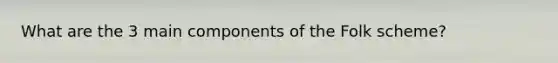 What are the 3 main components of the Folk scheme?